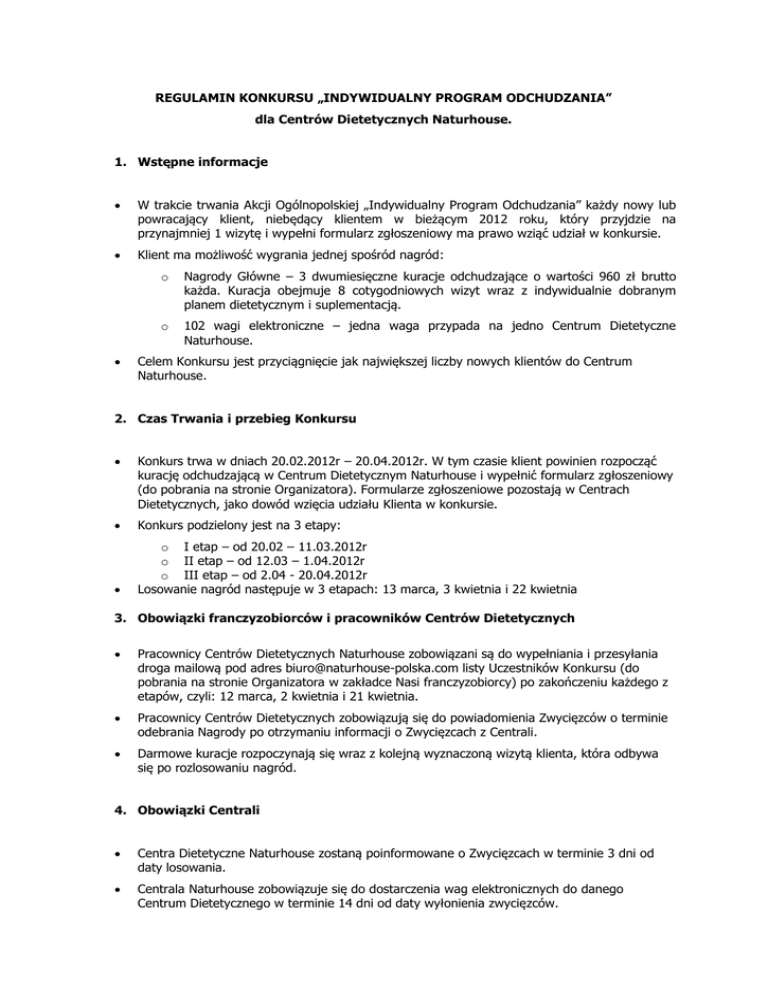 REGULAMIN KONKURSU „INDYWIDUALNY PROGRAM ODCHUDZANIA”
dla Centrów Dietetycznych Naturhouse.

1. Wstępne informacje

• W trakcie trwania Akcji Ogólnopolskiej „Indywidualny Program Odchudzania” każdy nowy lub powracający klient, niebędący klientem w bieżącym 2012 roku, który przyjdzie na przynajmniej 1 wizytę i wypełni formularz zgłoszeniowy ma prawo wziąć udział w konkursie.

• Klient ma możliwość wygrania jednej spośród nagród:
  o Nagrody Główne – 3 dwumiesięczne kuracje odchudzające o wartości 960 zł brutto każda. Kuracja obejmuje 8 cotygodniowych wizyt wraz z indywidualnie dobranym planem dietetycznym i suplementacją.
  o 102 wagi elektroniczne – jedna waga przypada na jedno Centrum Dietetyczne Naturhouse.

• Celem Konkursu jest przyciągnięcie jak największej liczby nowych klientów do Centrum Naturhouse.

2. Czas Trwania i przebieg Konkursu

• Konkurs trwa w dniach 20.02.2012r – 20.04.2012r. W tym czasie klient powinien rozpocząć kurację odchudzającą w Centrum Dietetycznym Naturhouse i wypełnić formularz zgłoszeniowy (do pobrania na stronie Organizatora). Formularze zgłoszeniowe pozostają w Centrach Dietetycznych, jako dowód wzięcia udziału Klienta w konkursie.

• Konkurs podzielony jest na 3 etapy:
  o I etap – od 20.02 – 11.03.2012r
  o II etap – od 12.03 – 1.04.2012r
  o III etap – od 2.04 - 20.04.2012r
• Losowanie nagród następuje w 3 etapach: 13 marca, 3 kwietnia i 22 kwietnia

3. Obowiązki franczyzobiorców i pracowników Centrów Dietetycznych

• Pracownicy Centrów Dietetycznych Naturhouse zobowiązani są do wypełniania i przesyłania droga mailową pod adres biuro@naturhouse-polska.com listy Uczestników Konkursu (do pobrania na stronie Organizatora w zakładce Nasi franczyzobiorcy) po zakończeniu każdego z etapów, czyli: 12 marca, 2 kwietnia i 21 kwietnia.

• Pracownicy Centrów Dietetycznych zobowiązują się do powiadomienia Zwycięzców o terminie odebrania Nagrody po otrzymaniu informacji o Zwycięzcach z Centrali.

• Darmowe kuracje rozpoczynają się wraz z kolejną wyznaczoną wizytą klienta, która odbywa się po rozlosowaniu nagród.

4. Obowiązki Centrali

• Centra Dietetyczne Naturhouse zostaną poinformowane o Zwycięzcach w terminie 3 dni od daty losowania.

• Centrala Naturhouse zobowiązuje się do dostarczenia wag elektronicznych do danego Centrum Dietetycznego w terminie 14 dni od daty wyłonienia zwycięzców.